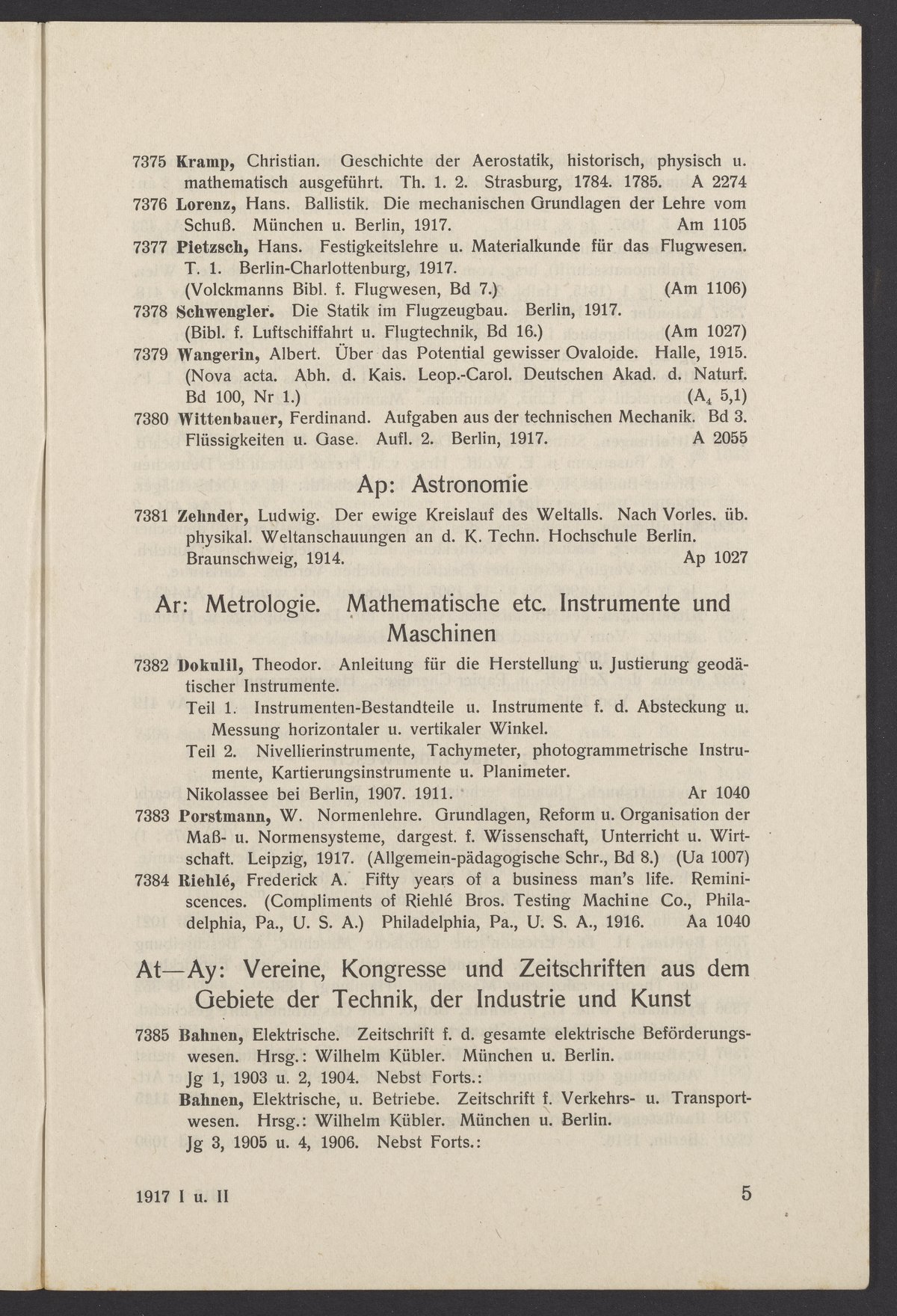 7375 Kramp, Christian. Geschichte der Aerostatik, historisch, physisch u. mathematisch ausgeführt. Th. 1. 2. Strasburg, 1784. 1785. A 2274

7376 Lorenz, Hans. Ballistik. Die mechanischen Grundlagen der Lehre vom Schuß. München u. Berlin, 1917. Am 1105

7377 Pietzsch, Hans. Festigkeitslehre u. Materialkunde für das Flugwesen. T. 1. Berlin-Charlottenburg, 1917. (Volckmanns Bibl. f. Flugwesen, Bd 7.) (Am 1106)

7378 Schwengler. Die Statik im Flugzeugbau. Berlin, 1917. (Bibl. f. Luftschiffahrt u. Flugtechnik, Bd 16.) (Am 1027)

7379 Wangerin, Albert. Über das Potential gewisser Ovaloide. Halle, 1915. (Nova acta. Abh. d. Kais. Leop.-Carol. Deutschen Akad. d. Naturf. Bd 100, Nr 1.) ($A_4$ 5,1)

7380 Wittenbauer, Ferdinand. Aufgaben aus der technischen Mechanik. Bd 3. Flüssigkeiten u. Gase. Aufl. 2. Berlin, 1917. A 2055

Ap: Astronomie

7381 Zehnder, Ludwig. Der ewige Kreislauf des Weltalls. Nach Vorles. üb. physikal. Weltanschauungen an d. K. Techn. Hochschule Berlin. Braunschweig, 1914. Ap 1027

Ar: Metrologie. Mathematische etc. Instrumente und Maschinen

7382 Dokulil, Theodor. Anleitung für die Herstellung u. Justierung geodätischer Instrumente.
Teil 1. Instrumenten-Bestandteile u. Instrumente f. d. Absteckung u. Messung horizontaler u. vertikaler Winkel.
Teil 2. Nivellierinstrumente, Tachymeter, photogrammetrische Instrumente, Kartierungsinstrumente u. Planimeter.
Nikolassee bei Berlin, 1907. 1911. Ar 1040

7383 Porstmann, W. Normenlehre. Grundlagen, Reform u. Organisation der Maß- u. Normensysteme, dargest. f. Wissenschaft, Unterricht u. Wirtschaft. Leipzig, 1917. (Allgemein-pädagogische Schr., Bd 8.) (Ua 1007)

7384 Riehlé, Frederick A. Fifty years of a business man's life. Reminiscences. (Compliments of Riehlé Bros. Testing Machine Co., Philadelphia, Pa., U. S. A.) Philadelphia, Pa., U. S. A., 1916. Aa 1040

At—Ay: Vereine, Kongresse und Zeitschriften aus dem Gebiete der Technik, der Industrie und Kunst

7385 Bahnen, Elektrische. Zeitschrift f. d. gesamte elektrische Beförderungswesen. Hrsg.: Wilhelm Kübler. München u. Berlin.
Jg 1, 1903 u. 2, 1904. Nebst Forts.:
Bahnen, Elektrische, u. Betriebe. Zeitschrift f. Verkehrs- u. Transportwesen. Hrsg.: Wilhelm Kübler. München u. Berlin.
Jg 3, 1905 u. 4, 1906. Nebst Forts.:

1917 I u. II 5